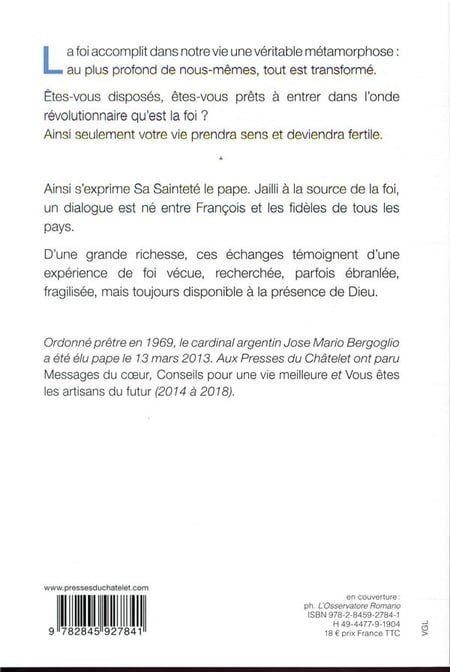 La foi accomplit dans notre vie une véritable métamorphose : au plus profond de nous-mêmes, tout est transformé.

Êtes-vous disposés, êtes-vous prêts à entrer dans l'onde révolutionnaire qu'est la foi ?
Ainsi seulement votre vie prendra sens et deviendra fertile.

Ainsi s'exprime Sa Sainteté le pape. Jailli à la source de la foi, un dialogue est né entre François et les fidèles de tous les pays.

D'une grande richesse, ces échanges témoignent d'une expérience de foi vécue, recherchée, parfois ébranlée, fragilisée, mais toujours disponible à la présence de Dieu.

Ordonné prêtre en 1969, le cardinal argentin Jose Mario Bergoglio a été élu pape le 13 mars 2013. Aux Presses du Châtelet ont paru Messages du cœur, Conseils pour une vie meilleure et Vous êtes les artisans du futur (2014 à 2018).

www.pressesduchatelet.com

9 782845 927841

en couverture :
ph. L'Osservatore Romano
ISBN 978-2-8459-2784-1
H 49-4477-9-1904
18 € prix France TTC

VGL